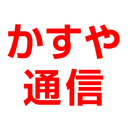 かすや
通信